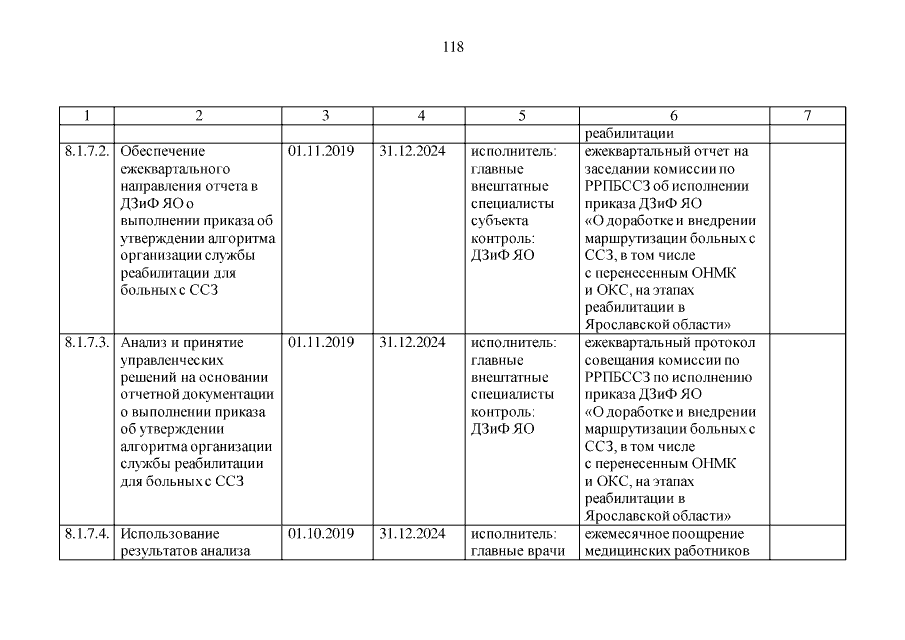 118

| 1 | 2 | 3 | 4 | 5 | 6 | 7 |
|---|---|---|---|---|---|---|
|  |  |  |  |  | реабилитации |  |
| 8.1.7.2. | Обеспечение ежеквартального направления отчета в ДЗиФ ЯО о выполнении приказа об утверждении алгоритма организации службы реабилитации для больных с ССЗ | 01.11.2019 | 31.12.2024 | исполнитель: главные внештатные специалисты субъекта контроль: ДЗиФ ЯО | ежеквартальный отчет на заседании комиссии по РРПБССЗ об исполнении приказа ДЗиФ ЯО «О доработке и внедрении маршрутизации больных с ССЗ, в том числе с перенесенным ОНМК и ОКС, на этапах реабилитации в Ярославской области» |  |
| 8.1.7.3. | Анализ и принятие управленческих решений на основании отчетной документации о выполнении приказа об утверждении алгоритма организации службы реабилитации для больных с ССЗ | 01.11.2019 | 31.12.2024 | исполнитель: главные внештатные специалисты контроль: ДЗиФ ЯО | ежеквартальный протокол совещания комиссии по РРПБССЗ по исполнению приказа ДЗиФ ЯО «О доработке и внедрении маршрутизации больных с ССЗ, в том числе с перенесенным ОНМК и ОКС, на этапах реабилитации в Ярославской области» |  |
| 8.1.7.4. | Использование результатов анализа | 01.10.2019 | 31.12.2024 | исполнитель: главные врачи | ежемесячное поощрение медицинских работников |  |